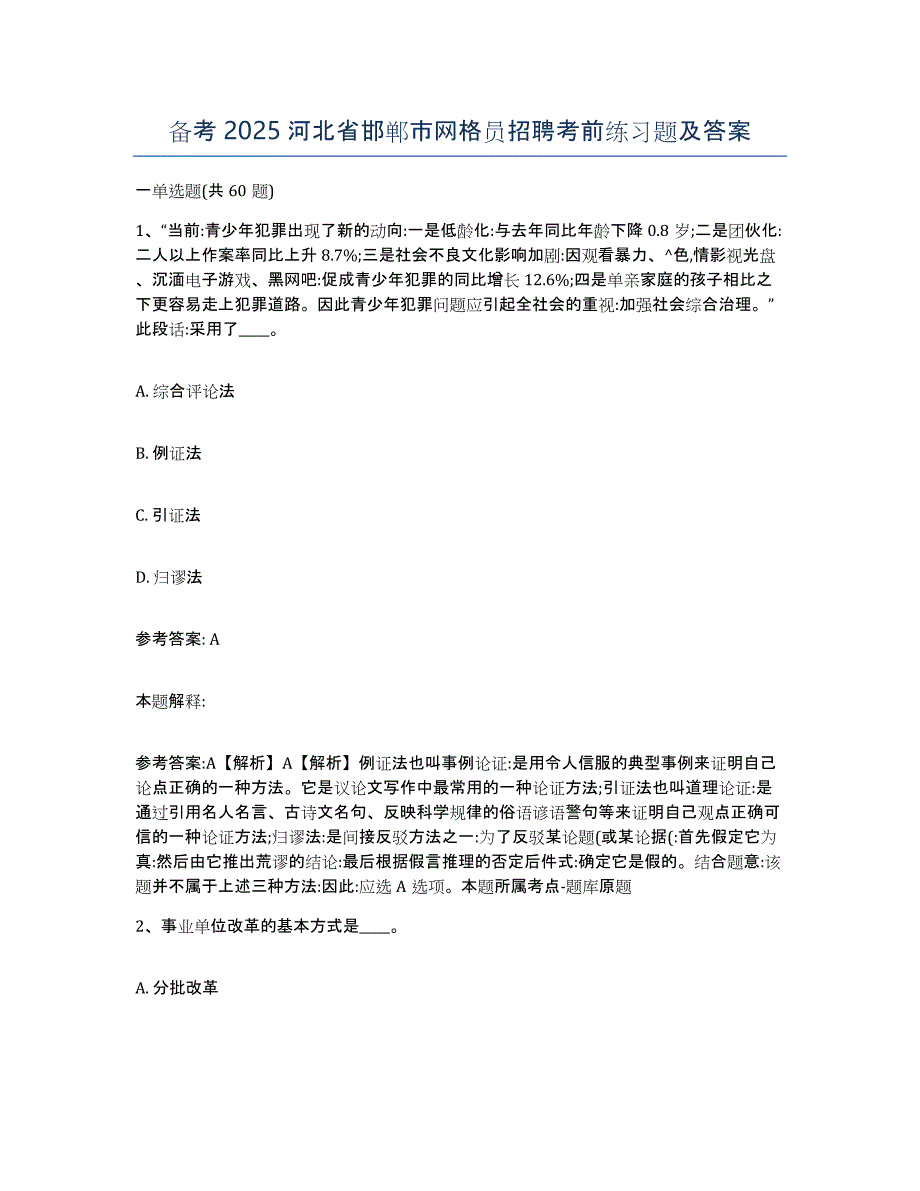 备考 2025 河北省邯郸市网格员招聘考前练习题及答案

一单选题(共 60 题)

1、“当前:青少年犯罪出现了新的动向:一是低龄化:与去年同比年龄下降 0.8 岁;二是团伙化:二人以上作案率同比上升 8.7%;三是社会不良文化影响加剧:因观看暴力、^色,情影视光盘、沉湎电子游戏、黑网吧:促成青少年犯罪的同比增长 12.6%;四是单亲家庭的孩子相比之下更容易走上犯罪道路。因此青少年犯罪问题应引起全社会的重视:加强社会综合治理。”此段话:采用了____。

A. 综合评论法

B. 例证法

C. 引证法

D. 归谬法

参考答案: A

本题解释:

参考答案:A【解析】A【解析】例证法也叫事例论证:是用令人信服的典型事例来证明自己论点正确的一种方法。它是议论文写作中最常用的一种论证方法;引证法也叫道理论证:是通过引用名人名言、古诗文名句、反映科学规律的俗语谚语警句等来证明自己观点正确可信的一种论证方法;归谬法:是间接反驳方法之一:为了反驳某论题(或某论据(:首先假定它为真:然后由它推出荒谬的结论:最后根据假言推理的否定后件式:确定它是假的。结合题意:该题并不属于上述三种方法:因此:应选 A 选项。本题所属考点-题库原题

2、事业单位改革的基本方式是____。

A. 分批改革